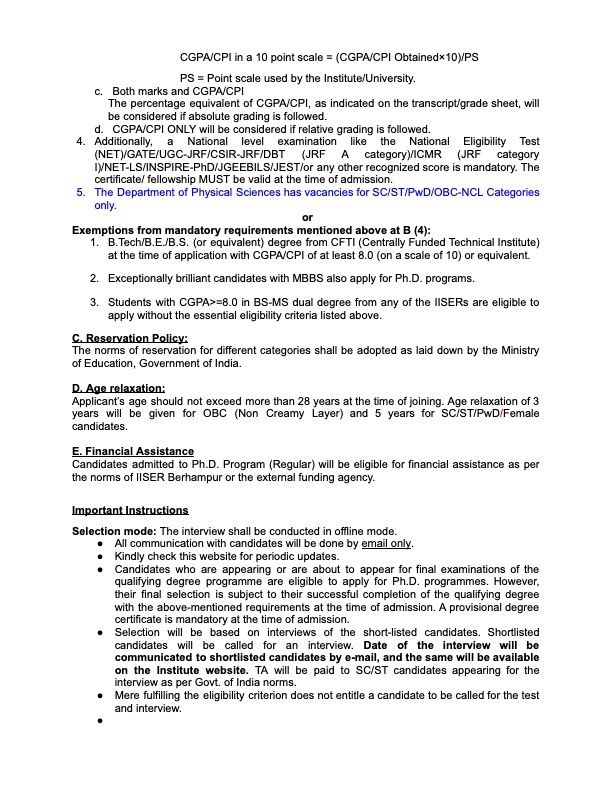 CGPA/CPI in a 10 point scale = (CGPA/CPI Obtained×10)/PS

PS = Point scale used by the Institute/University.

c. Both marks and CGPA/CPI
The percentage equivalent of CGPA/CPI, as indicated on the transcript/grade sheet, will be considered if absolute grading is followed.

d. CGPA/CPI ONLY will be considered if relative grading is followed.

4. Additionally, a National level examination like the National Eligibility Test (NET)/GATE/UGC-JRF/CSIR-JRF/DBT (JRF A category)/ICMR (JRF category I)/NET-LS/INSPIRE-PhD/JGEEBILS/JEST/or any other recognized score is mandatory. The certificate/ fellowship MUST be valid at the time of admission.

5. The Department of Physical Sciences has vacancies for SC/ST/PwD/OBC-NCL Categories only.

or

Exemptions from mandatory requirements mentioned above at B (4):

1. B.Tech/B.E./B.S. (or equivalent) degree from CFTI (Centrally Funded Technical Institute) at the time of application with CGPA/CPI of at least 8.0 (on a scale of 10) or equivalent.

2. Exceptionally brilliant candidates with MBBS also apply for Ph.D. programs.

3. Students with CGPA>=8.0 in BS-MS dual degree from any of the IISERs are eligible to apply without the essential eligibility criteria listed above.

C. Reservation Policy:
The norms of reservation for different categories shall be adopted as laid down by the Ministry of Education, Government of India.

D. Age relaxation:
Applicant's age should not exceed more than 28 years at the time of joining. Age relaxation of 3 years will be given for OBC (Non Creamy Layer) and 5 years for SC/ST/PwD/Female candidates.

E. Financial Assistance
Candidates admitted to Ph.D. Program (Regular) will be eligible for financial assistance as per the norms of IISER Berhampur or the external funding agency.

Important Instructions

Selection mode: The interview shall be conducted in offline mode.
● All communication with candidates will be done by email only.
● Kindly check this website for periodic updates.
● Candidates who are appearing or are about to appear for final examinations of the qualifying degree programme are eligible to apply for Ph.D. programmes. However, their final selection is subject to their successful completion of the qualifying degree with the above-mentioned requirements at the time of admission. A provisional degree certificate is mandatory at the time of admission.
● Selection will be based on interviews of the short-listed candidates. Shortlisted candidates will be called for an interview. Date of the interview will be communicated to shortlisted candidates by e-mail, and the same will be available on the Institute website. TA will be paid to SC/ST candidates appearing for the interview as per Govt. of India norms.
● Mere fulfilling the eligibility criterion does not entitle a candidate to be called for the test and interview.
●